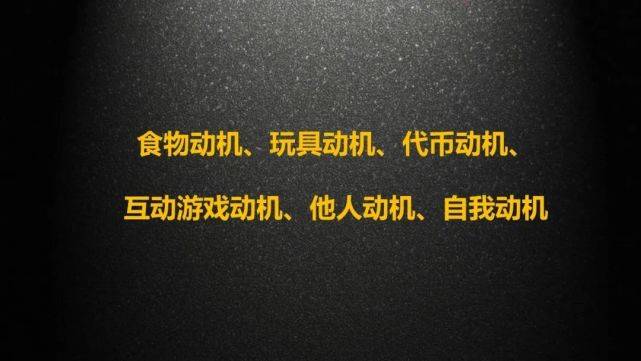 食物动机、玩具动机、代币动机、

互动游戏动机、他人动机、自我动机